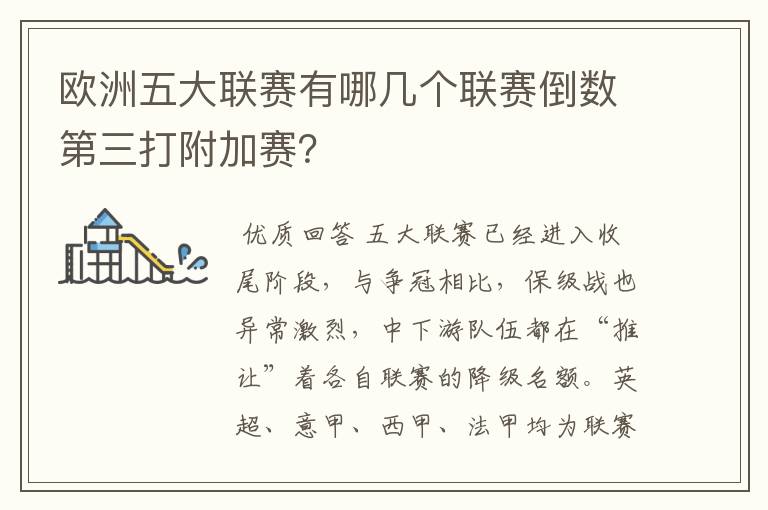 欧洲五大联赛有哪几个联赛倒数第三打附加赛?

优质回答 五大联赛已经进入收尾阶段，与争冠相比，保级战也异常激烈，中下游队伍都在“推让”着各自联赛的降级名额。英超、意甲、西甲、法甲均为联赛